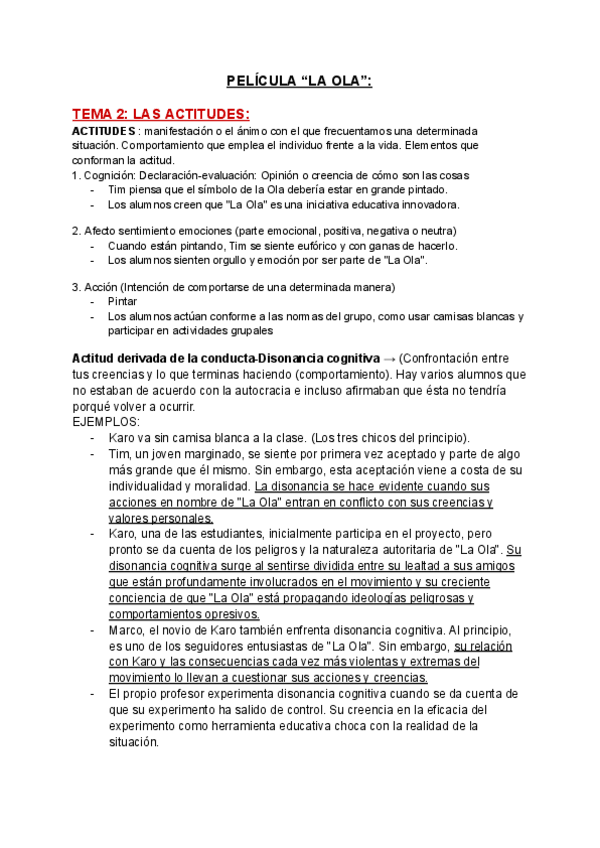 PELÍCULA “LA OLA”:

TEMA 2: LAS ACTITUDES:

ACTITUDES : manifestación o el ánimo con el que frecuentamos una determinada situación. Comportamiento que emplea el individuo frente a la vida. Elementos que conforman la actitud.

1. Cognición: Declaración-evaluación: Opinión o creencia de cómo son las cosas
- Tim piensa que el símbolo de la Ola debería estar en grande pintado.
- Los alumnos creen que "La Ola" es una iniciativa educativa innovadora.

2. Afecto sentimiento emociones (parte emocional, positiva, negativa o neutra)
- Cuando están pintando, Tim se siente eufórico y con ganas de hacerlo.
- Los alumnos sienten orgullo y emoción por ser parte de "La Ola".

3. Acción (Intención de comportarse de una determinada manera)
- Pintar
- Los alumnos actúan conforme a las normas del grupo, como usar camisas blancas y participar en actividades grupales

Actitud derivada de la conducta-Disonancia cognitiva → (Confrontación entre tus creencias y lo que terminas haciendo (comportamiento). Hay varios alumnos que no estaban de acuerdo con la autocracia e incluso afirmaban que ésta no tendría porqué volver a ocurrir.
EJEMPLOS:
- Karo va sin camisa blanca a la clase. (Los tres chicos del principio).
- Tim, un joven marginado, se siente por primera vez aceptado y parte de algo más grande que él mismo. Sin embargo, esta aceptación viene a costa de su individualidad y moralidad. La disonancia se hace evidente cuando sus acciones en nombre de "La Ola" entran en conflicto con sus creencias y valores personales.
- Karo, una de las estudiantes, inicialmente participa en el proyecto, pero pronto se da cuenta de los peligros y la naturaleza autoritaria de "La Ola". Su disonancia cognitiva surge al sentirse dividida entre su lealtad a sus amigos que están profundamente involucrados en el movimiento y su creciente conciencia de que "La Ola" está propagando ideologías peligrosas y comportamientos opresivos.
- Marco, el novio de Karo también enfrenta disonancia cognitiva. Al principio, es uno de los seguidores entusiastas de "La Ola". Sin embargo, su relación con Karo y las consecuencias cada vez más violentas y extremas del movimiento lo llevan a cuestionar sus acciones y creencias.
- El propio profesor experimenta disonancia cognitiva cuando se da cuenta de que su experimento ha salido de control. Su creencia en la eficacia del experimento como herramienta educativa choca con la realidad de la situación.